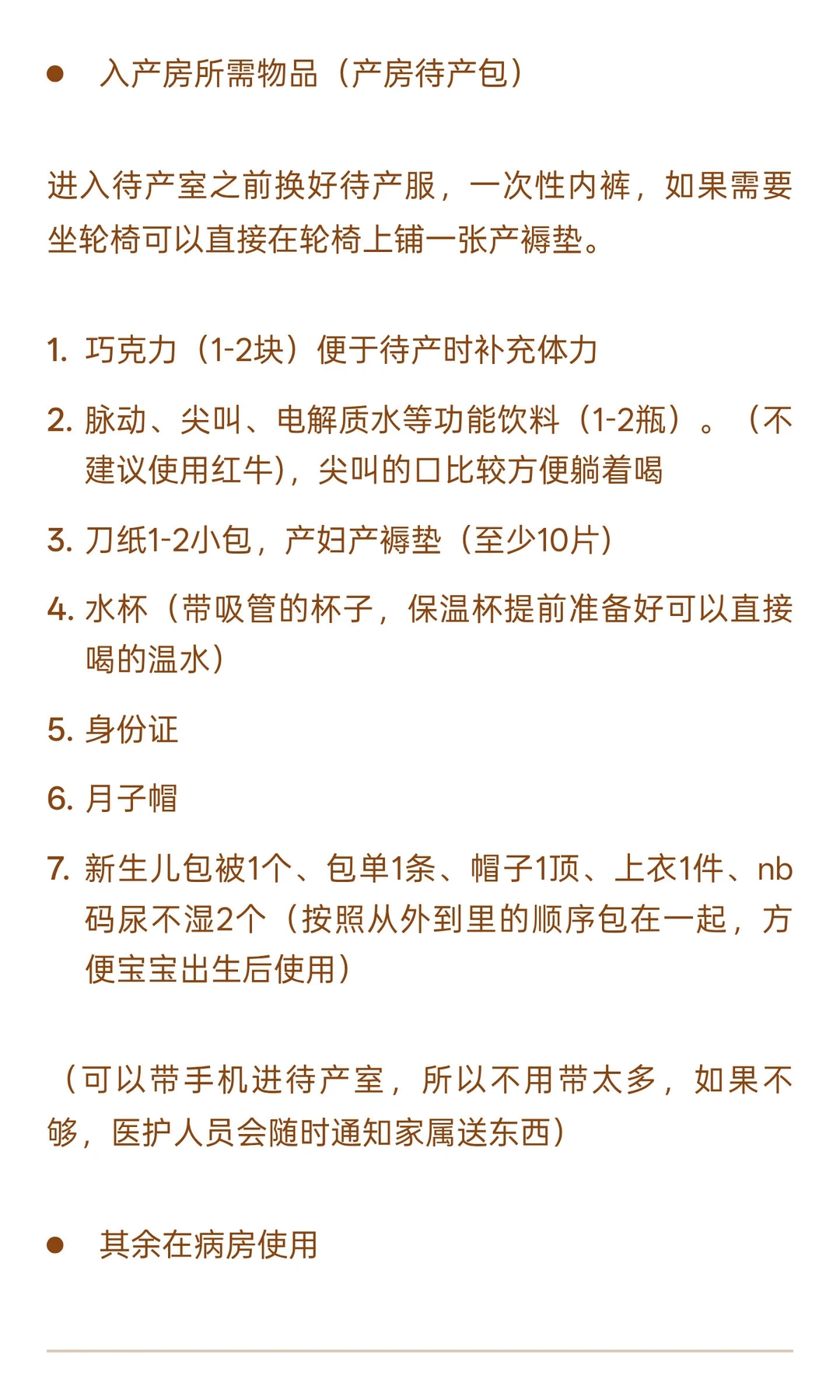 ● 入产房所需物品（产房待产包）

进入待产室之前换好待产服，一次性内裤，如果需要坐轮椅可以直接在轮椅上铺一张产褥垫。

1. 巧克力（1-2块）便于待产时补充体力

2. 脉动、尖叫、电解质水等功能饮料（1-2瓶）。（不建议使用红牛），尖叫的口比较方便躺着喝

3. 刀纸1-2小包，产妇产褥垫（至少10片）

4. 水杯（带吸管的杯子，保温杯提前准备好可以直接喝的温水）

5. 身份证

6. 月子帽

7. 新生儿包被1个、包单1条、帽子1顶、上衣1件、nb码尿不湿2个（按照从外到里的顺序包在一起，方便宝宝出生后使用）

（可以带手机进待产室，所以不用带太多，如果不够，医护人员会随时通知家属送东西）

● 其余在病房使用